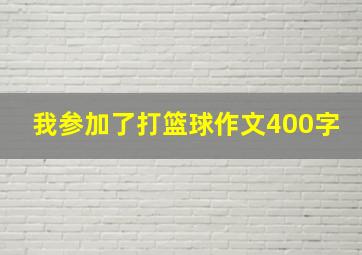 我参加了打篮球作文400字